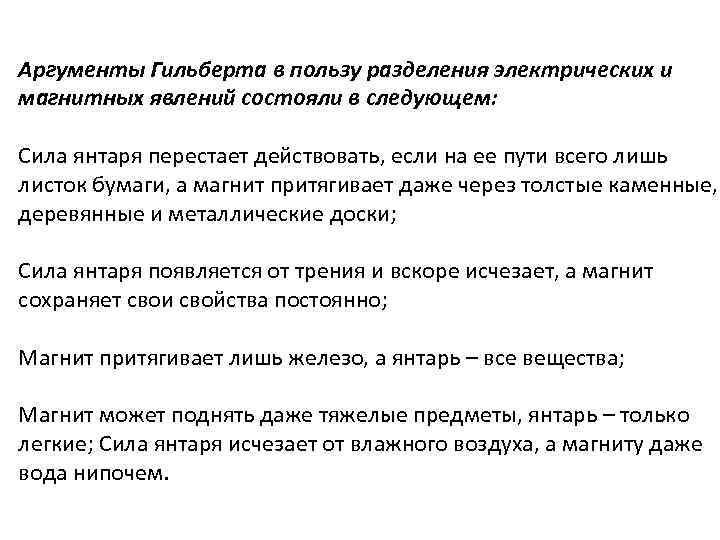 Аргументы Гильберта в пользу разделения электрических и магнитных явлений состояли в следующем:

Сила янтаря перестает действовать, если на ее пути всего лишь листок бумаги, а магнит притягивает даже через толстые каменные, деревянные и металлические доски;

Сила янтаря появляется от трения и вскоре исчезает, а магнит сохраняет свои свойства постоянно;

Магнит притягивает лишь железо, а янтарь – все вещества;

Магнит может поднять даже тяжелые предметы, янтарь – только легкие; Сила янтаря исчезает от влажного воздуха, а магниту даже вода нипочем.